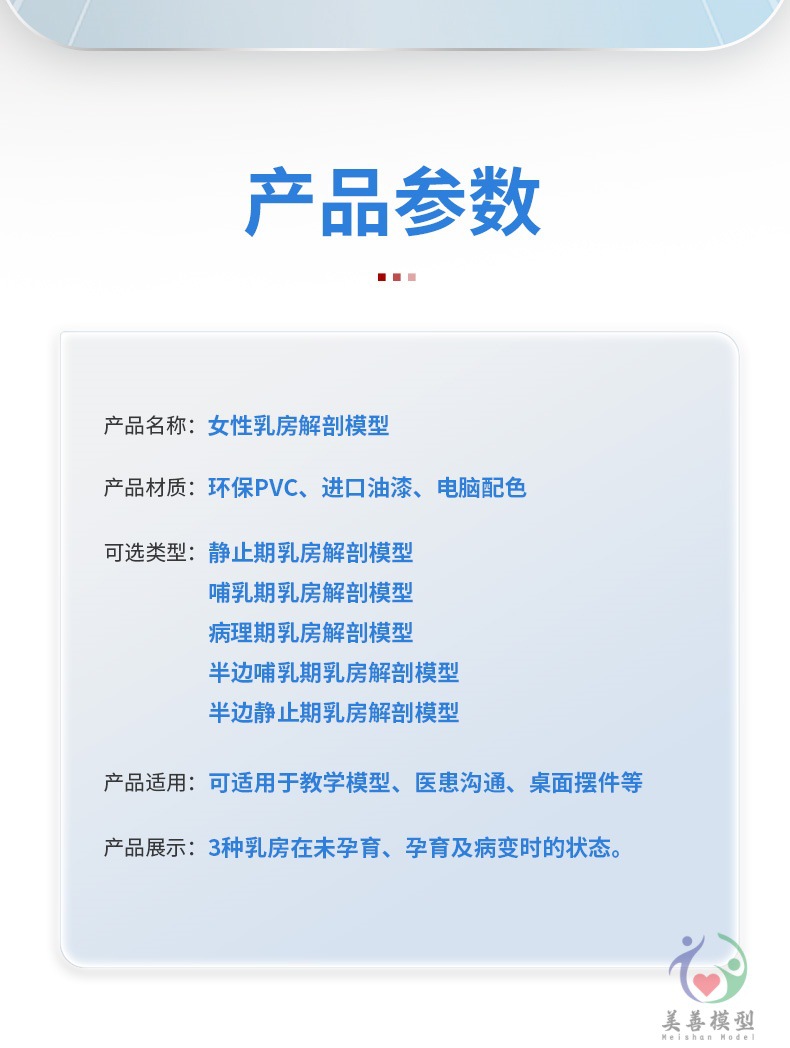 产品参数

产品名称：女性乳房解剖模型

产品材质：环保PVC、进口油漆、电脑配色

可选类型：静止期乳房解剖模型
哺乳期乳房解剖模型
病理期乳房解剖模型
半边哺乳期乳房解剖模型
半边静止期乳房解剖模型

产品适用：可适用于教学模型、医患沟通、桌面摆件等

产品展示：3种乳房在未孕育、孕育及病变时的状态。

美善模型
Meishan Model